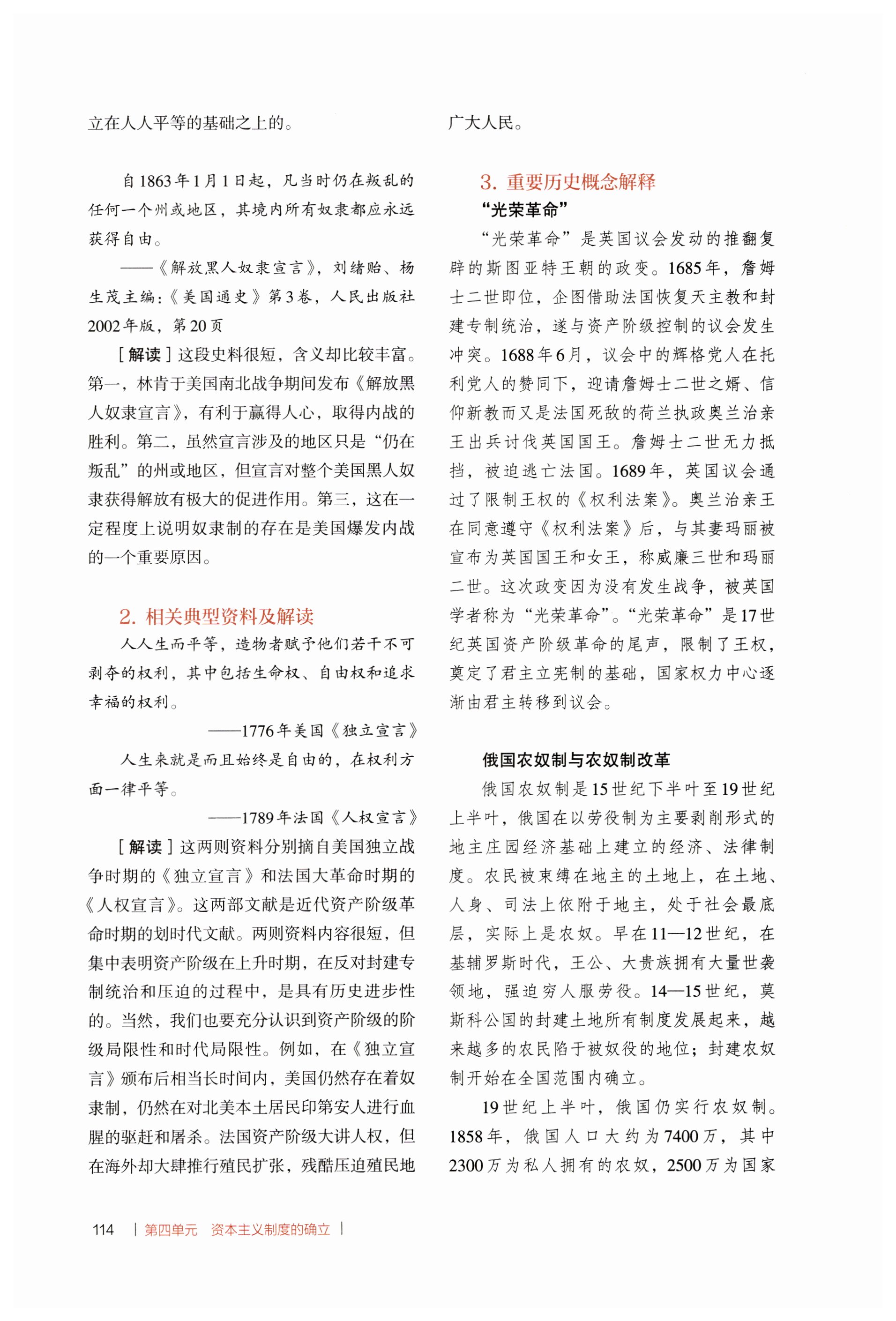 立在人人平等的基础之上的。

自1863年1月1日起，凡当时仍在叛乱的任何一个州或地区，其境内所有奴隶都应永远获得自由。

——《解放黑人奴隶宣言》，刘绪贻、杨生茂主编：《美国通史》第3卷，人民出版社2002年版，第20页

［解读］这段史料很短，含义却比较丰富。第一，林肯于美国南北战争期间发布《解放黑人奴隶宣言》，有利于赢得人心，取得内战的胜利。第二，虽然宣言涉及的地区只是“仍在叛乱”的州或地区，但宣言对整个美国黑人奴隶获得解放有极大的促进作用。第三，这在一定程度上说明奴隶制的存在是美国爆发内战的一个重要原因。

2. 相关典型资料及解读

人人生而平等，造物者赋予他们若干不可剥夺的权利，其中包括生命权、自由权和追求幸福的权利。

——1776年美国《独立宣言》

人生来就是而且始终是自由的，在权利方面一律平等。

——1789年法国《人权宣言》

［解读］这两则资料分别摘自美国独立战争时期的《独立宣言》和法国大革命时期的《人权宣言》。这两部文献是近代资产阶级革命时期的划时代文献。两则资料内容很短，但集中表明资产阶级在上升时期，在反对封建专制统治和压迫的过程中，是具有历史进步性的。当然，我们也要充分认识到资产阶级的阶级局限性和时代局限性。例如，在《独立宣言》颁布后相当长时间内，美国仍然存在着奴隶制，仍然在对北美本土居民印第安人进行血腥的驱赶和屠杀。法国资产阶级大讲人权，但在海外却大肆推行殖民扩张，残酷压迫殖民地广大人民。

3. 重要历史概念解释

“光荣革命”

“光荣革命”是英国议会发动的推翻复辟的斯图亚特王朝的政变。1685年，詹姆士二世即位，企图借助法国恢复天主教和封建专制统治，遂与资产阶级控制的议会发生冲突。1688年6月，议会中的辉格党人在托利党人的赞同下，迎请詹姆士二世之婿、信仰新教而又是法国死敌的荷兰执政奥兰治亲王出兵讨伐英国国王。詹姆士二世无力抵挡，被迫逃亡法国。1689年，英国议会通过了限制王权的《权利法案》。奥兰治亲王在同意遵守《权利法案》后，与其妻玛丽被宣布为英国国王和女王，称威廉三世和玛丽二世。这次政变因为没有发生战争，被英国学者称为“光荣革命”。“光荣革命”是17世纪英国资产阶级革命的尾声，限制了王权，奠定了君主立宪制的基础，国家权力中心逐渐由君主转移到议会。

俄国农奴制与农奴制改革

俄国农奴制是15世纪下半叶至19世纪上半叶，俄国在以劳役制为主要剥削形式的地主庄园经济基础上建立的经济、法律制度。农民被束缚在地主的土地上，在土地、人身、司法上依附于地主，处于社会最底层，实际上是农奴。早在11—12世纪，在基辅罗斯时代，王公、大贵族拥有大量世袭领地，强迫穷人服劳役。14—15世纪，莫斯科公国的封建土地所有制度发展起来，越来越多的农民陷于被奴役的地位；封建农奴制开始在全国范围内确立。

19世纪上半叶，俄国仍实行农奴制。1858年，俄国人口大约为7400万，其中2300万为私人拥有的农奴，2500万为国家

114 | 第四单元 资本主义制度的确立 |